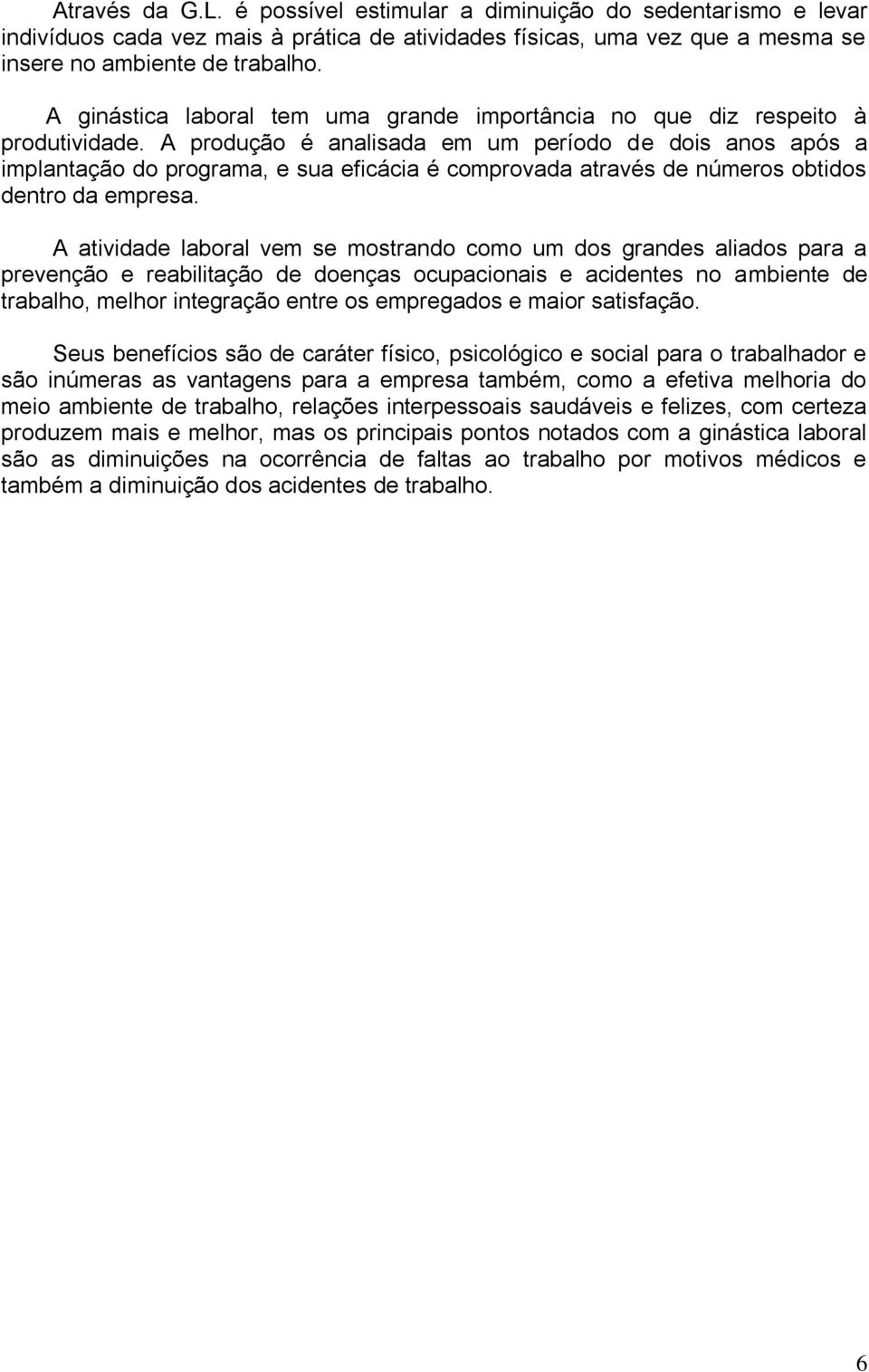 Através da G.L. é possível estimular a diminuição do sedentarismo e levar indivíduos cada vez mais à prática de atividades físicas, uma vez que a mesma se insere no ambiente de trabalho.

A ginástica laboral tem uma grande importância no que diz respeito à produtividade. A produção é analisada em um período de dois anos após a implantação do programa, e sua eficácia é comprovada através de números obtidos dentro da empresa.

A atividade laboral vem se mostrando como um dos grandes aliados para a prevenção e reabilitação de doenças ocupacionais e acidentes no ambiente de trabalho, melhor integração entre os empregados e maior satisfação.

Seus benefícios são de caráter físico, psicológico e social para o trabalhador e são inúmeras as vantagens para a empresa também, como a efetiva melhoria do meio ambiente de trabalho, relações interpessoais saudáveis e felizes, com certeza produzem mais e melhor, mas os principais pontos notados com a ginástica laboral são as diminuições na ocorrência de faltas ao trabalho por motivos médicos e também a diminuição dos acidentes de trabalho.

6